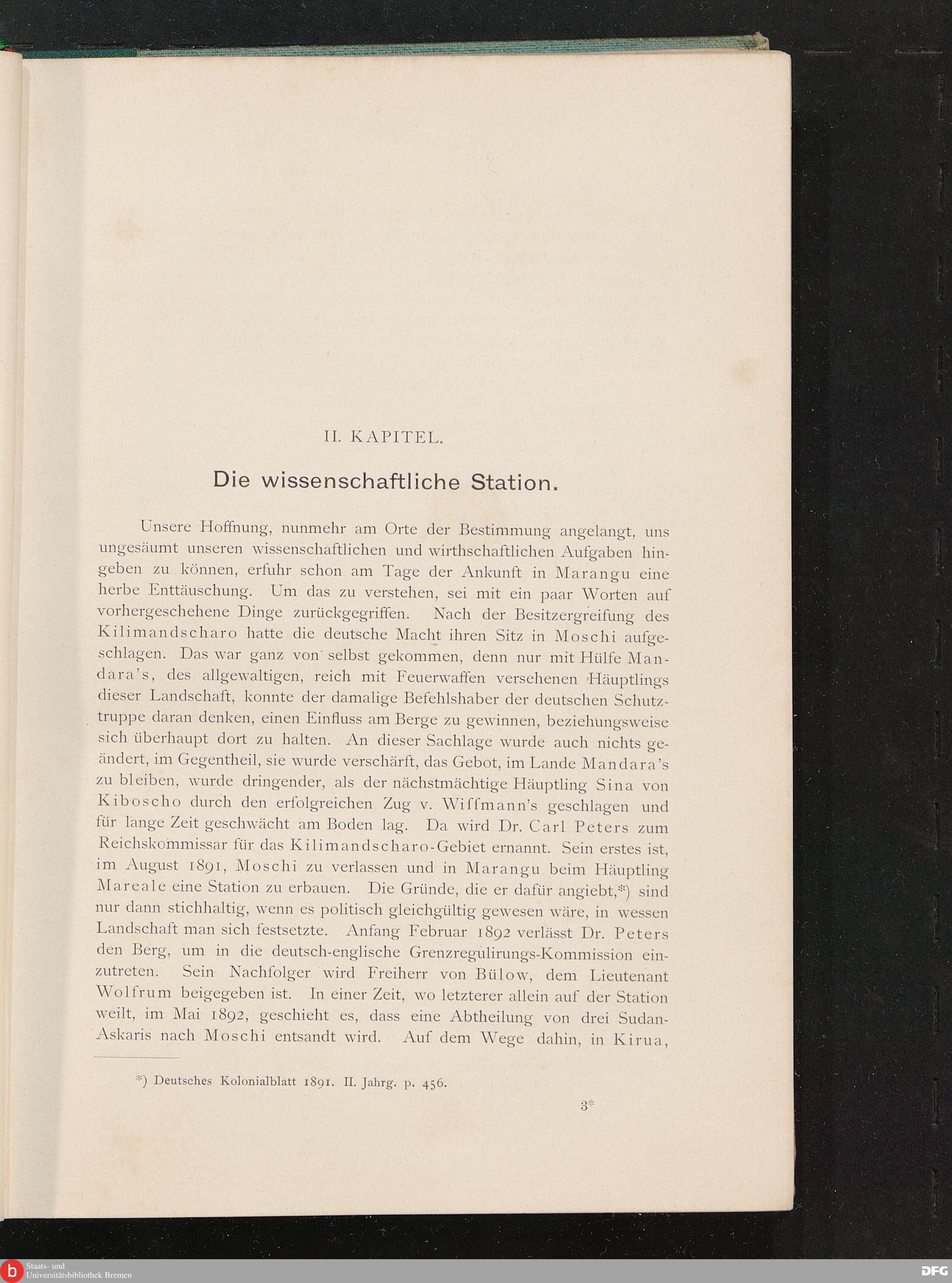 II. KAPITEL.

Die wissenschaftliche Station.

Unsere Hoffnung, nunmehr am Orte der Bestimmung angelangt, uns ungesäumt unseren wissenschaftlichen und wirthschaftlichen Aufgaben hingeben zu können, erfuhr schon am Tage der Ankunft in Marangu eine herbe Enttäuschung. Um das zu verstehen, sei mit ein paar Worten auf vorhergeschehene Dinge zurückgegriffen. Nach der Besitzergreifung des Kilimandscharo hatte die deutsche Macht ihren Sitz in Moschi aufgeschlagen. Das war ganz von selbst gekommen, denn nur mit Hülfe Mandara's, des allgewaltigen, reich mit Feuerwaffen versehenen Häuptlings dieser Landschaft, konnte der damalige Befehlshaber der deutschen Schutztruppe daran denken, einen Einfluss am Berge zu gewinnen, beziehungsweise sich überhaupt dort zu halten. An dieser Sachlage wurde auch nichts geändert, im Gegentheil, sie wurde verschärft, das Gebot, im Lande Mandara's zu bleiben, wurde dringender, als der nächstmächtige Häuptling Sina von Kiboscho durch den erfolgreichen Zug v. Wiffmann's geschlagen und für lange Zeit geschwächt am Boden lag. Da wird Dr. Carl Peters zum Reichskommissar für das Kilimandscharo-Gebiet ernannt. Sein erstes ist, im August 1891, Moschi zu verlassen und in Marangu beim Häuptling Mareale eine Station zu erbauen. Die Gründe, die er dafür angiebt,*) sind nur dann stichhaltig, wenn es politisch gleichgültig gewesen wäre, in wessen Landschaft man sich festsetzte. Anfang Februar 1892 verlässt Dr. Peters den Berg, um in die deutsch-englische Grenzregulirungs-Kommission einzutreten. Sein Nachfolger wird Freiherr von Bülow, dem Lieutenant Wolfrum beigegeben ist. In einer Zeit, wo letzterer allein auf der Station weilt, im Mai 1892, geschieht es, dass eine Abtheilung von drei Sudan-Askaris nach Moschi entsandt wird. Auf dem Wege dahin, in Kirua,

*) Deutsches Kolonialblatt 1891. II. Jahrg. p. 456.

3*

Staats- und Universitätsbibliothek Bremen

DFG